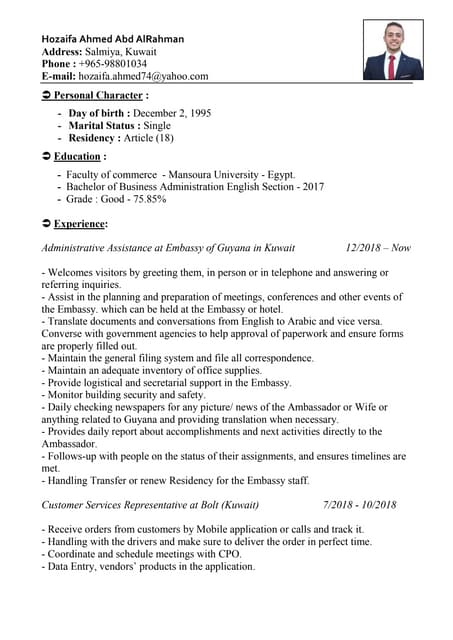 Hozaifa Ahmed Abd AlRahman
Address: Salmiya, Kuwait
Phone : +965-98801034
E-mail: hozaifa.ahmed74@yahoo.com

➲ Personal Character :

- Day of birth : December 2, 1995
- Marital Status : Single
- Residency : Article (18)

➲ Education :

- Faculty of commerce - Mansoura University - Egypt.
- Bachelor of Business Administration English Section - 2017
- Grade : Good - 75.85%

➲ Experience:

Administrative Assistance at Embassy of Guyana in Kuwait 12/2018 – Now

- Welcomes visitors by greeting them, in person or in telephone and answering or referring inquiries.
- Assist in the planning and preparation of meetings, conferences and other events of the Embassy. which can be held at the Embassy or hotel.
- Translate documents and conversations from English to Arabic and vice versa. Converse with government agencies to help approval of paperwork and ensure forms are properly filled out.
- Maintain the general filing system and file all correspondence.
- Maintain an adequate inventory of office supplies.
- Provide logistical and secretarial support in the Embassy.
- Monitor building security and safety.
- Daily checking newspapers for any picture/ news of the Ambassador or Wife or anything related to Guyana and providing translation when necessary.
- Provides daily report about accomplishments and next activities directly to the Ambassador.
- Follows-up with people on the status of their assignments, and ensures timelines are met.
- Handling Transfer or renew Residency for the Embassy staff.

Customer Services Representative at Bolt (Kuwait) 7/2018 - 10/2018

- Receive orders from customers by Mobile application or calls and track it.
- Handling with the drivers and make sure to deliver the order in perfect time.
- Coordinate and schedule meetings with CPO.
- Data Entry, vendors' products in the application.